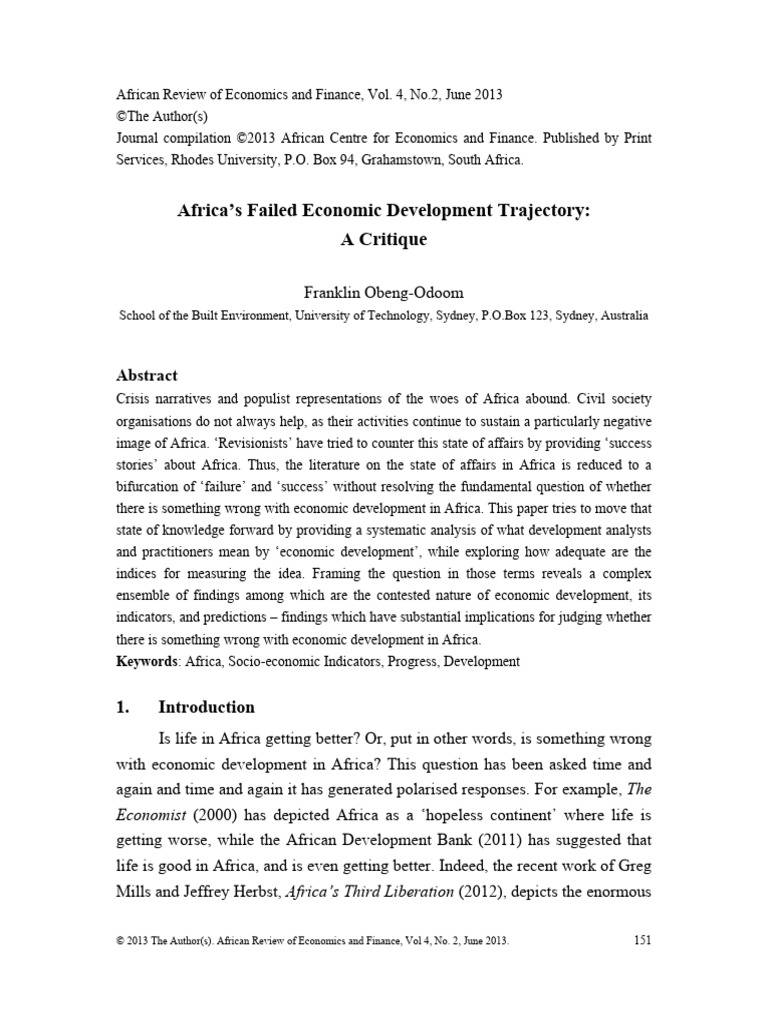 African Review of Economics and Finance, Vol. 4, No.2, June 2013
©The Author(s)
Journal compilation ©2013 African Centre for Economics and Finance. Published by Print Services, Rhodes University, P.O. Box 94, Grahamstown, South Africa.

Africa's Failed Economic Development Trajectory: A Critique

Franklin Obeng-Odoom
School of the Built Environment, University of Technology, Sydney, P.O.Box 123, Sydney, Australia

Abstract
Crisis narratives and populist representations of the woes of Africa abound. Civil society organisations do not always help, as their activities continue to sustain a particularly negative image of Africa. 'Revisionists' have tried to counter this state of affairs by providing 'success stories' about Africa. Thus, the literature on the state of affairs in Africa is reduced to a bifurcation of 'failure' and 'success' without resolving the fundamental question of whether there is something wrong with economic development in Africa. This paper tries to move that state of knowledge forward by providing a systematic analysis of what development analysts and practitioners mean by 'economic development', while exploring how adequate are the indices for measuring the idea. Framing the question in those terms reveals a complex ensemble of findings among which are the contested nature of economic development, its indicators, and predictions – findings which have substantial implications for judging whether there is something wrong with economic development in Africa.
Keywords: Africa, Socio-economic Indicators, Progress, Development

1. Introduction
Is life in Africa getting better? Or, put in other words, is something wrong with economic development in Africa? This question has been asked time and again and time and again it has generated polarised responses. For example, The Economist (2000) has depicted Africa as a 'hopeless continent' where life is getting worse, while the African Development Bank (2011) has suggested that life is good in Africa, and is even getting better. Indeed, the recent work of Greg Mills and Jeffrey Herbst, Africa's Third Liberation (2012), depicts the enormous

© 2013 The Author(s). African Review of Economics and Finance, Vol 4, No. 2, June 2013. 151